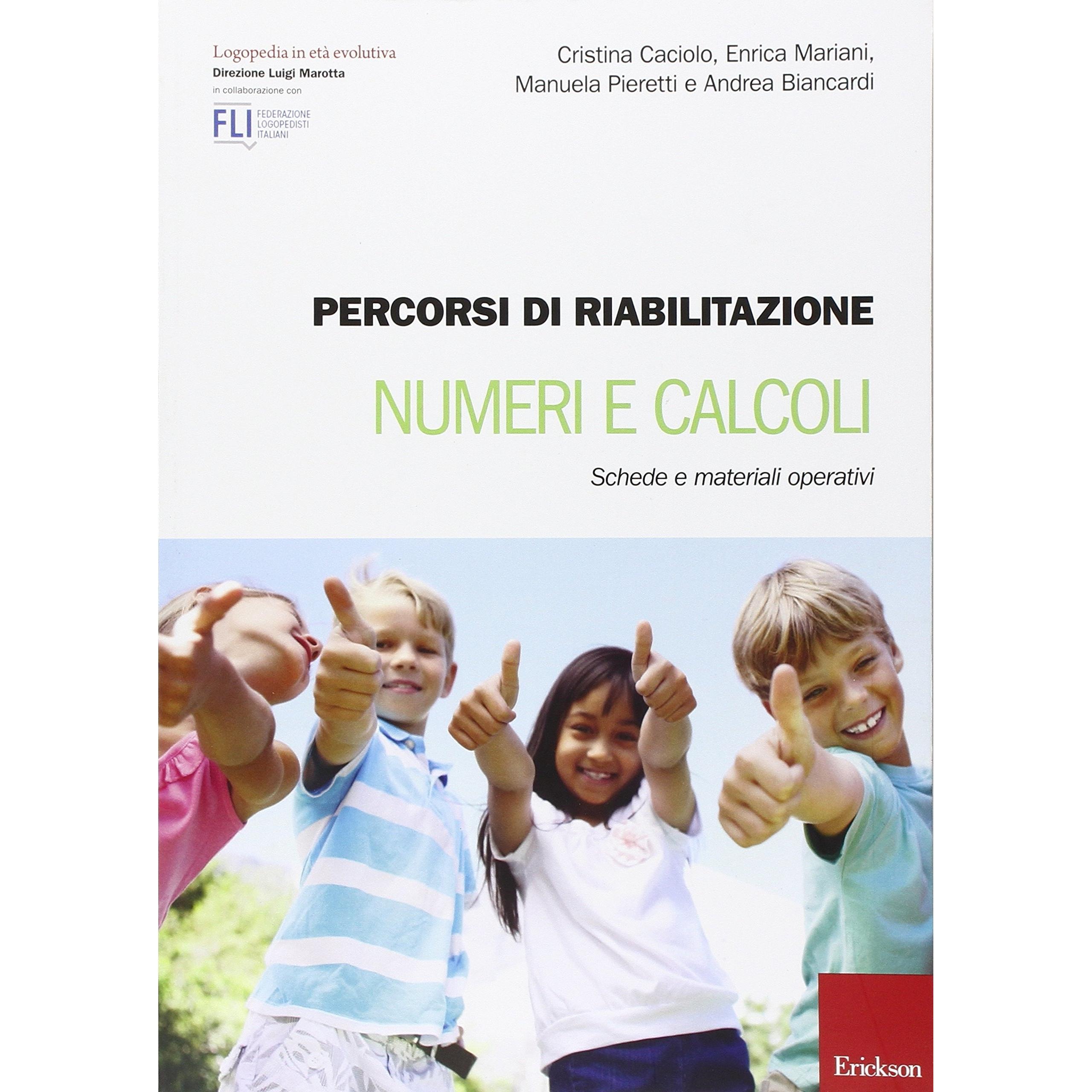 Logopedia in età evolutiva
Direzione Luigi Marotta
in collaborazione con

FLI
FEDERAZIONE
LOGOPEDISTI
ITALIANI

Cristina Caciolo, Enrica Mariani,
Manuela Pieretti e Andrea Biancardi

PERCORSI DI RIABILITAZIONE

NUMERI E CALCOLI

Schede e materiali operativi

Erickson